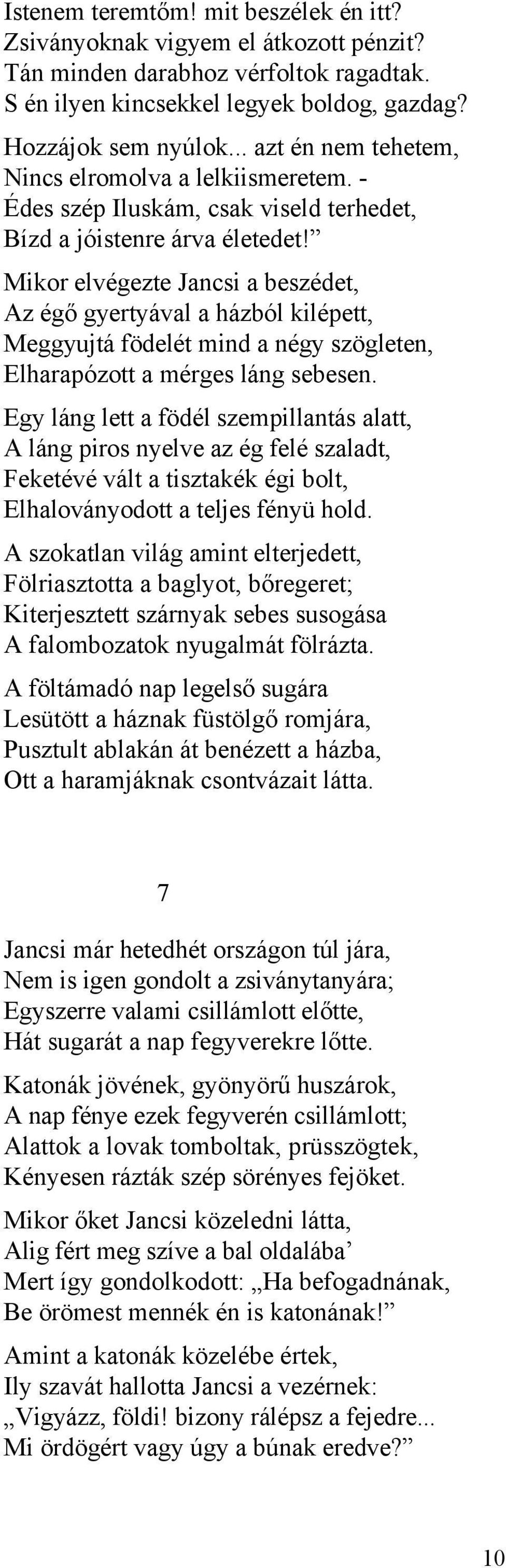 Istenem teremtőm! mit beszélek én itt?
Zsiványoknak vigyem el átkozott pénzit?
Tán minden darabhoz vérfoltok ragadtak.
S én ilyen kincsekkel legyek boldog, gazdag?

Hozzájok sem nyúlok... azt én nem tehetem,
Nincs elromolva a lelkiismeretem. -
Édes szép Iluskám, csak viseld terhedet,
Bízd a jóistenre árva életedet!”

Mikor elvégezte Jancsi a beszédet,
Az égő gyertyával a házból kilépett,
Meggyujtá födelét mind a négy szögleten,
Elharapózott a mérges láng sebesen.

Egy láng lett a födél szempillantás alatt,
A láng piros nyelve az ég felé szaladt,
Feketévé vált a tisztakék égi bolt,
Elhalványodott a teljes fényü hold.

A szokatlan világ amint elterjedett,
Fölriasztotta a baglyot, bőregeret;
Kiterjesztett szárnyak sebes susogása
A falombozatok nyugalmát fölrázta.

A föltámadó nap legelső sugára
Lesütött a háznak füstölgő romjára,
Pusztult ablakán át benézett a házba,
Ott a haramjáknak csontvázait látta.

7

Jancsi már hetedhét országon túl jára,
Nem is igen gondolt a zsiványtanyára;
Egyszerre valami csillámlott előtte,
Hát sugarát a nap fegyverekre lőtte.

Katonák jövének, gyönyörű huszárok,
A nap fénye ezek fegyverén csillámlott;
Alattok a lovak tomboltak, prüsszögtek,
Kényesen rázták szép sörényes fejöket.

Mikor őket Jancsi közeledni látta,
Alig fért meg szíve a bal oldalába’
Mert így gondolkodott: „Ha befogadnának,
Be örömest mennék én is katonának!”

Amint a katonák közelébe értek,
Ily szavát hallotta Jancsi a vezérnek:
„Vigyázz, földi! bizony rálépsz a fejedre...
Mi ördögért vagy úgy a búnak eredve?”

10